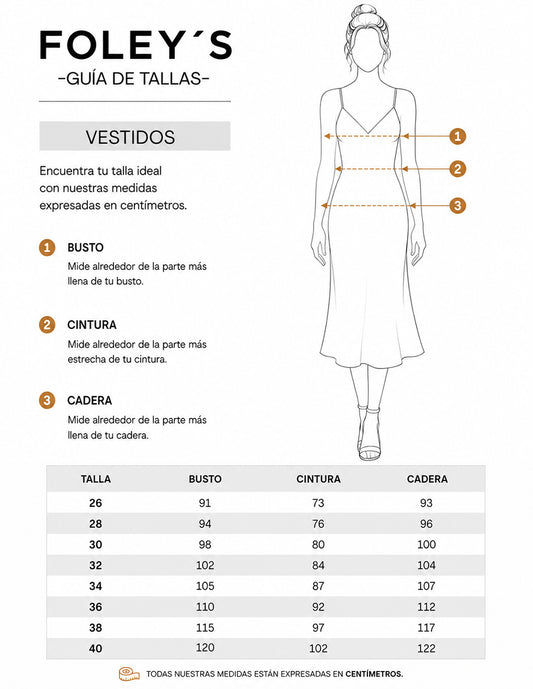 FOLEY´S
-GUÍA DE TALLAS-

VESTIDOS

Encuentra tu talla ideal con nuestras medidas expresadas en centímetros.

1 BUSTO
Mide alrededor de la parte más llena de tu busto.

2 CINTURA
Mide alrededor de la parte más estrecha de tu cintura.

3 CADERA
Mide alrededor de la parte más llena de tu cadera.

1
2
3

| TALLA | BUSTO | CINTURA | CADERA |
|---|---|---|---|
| 26 | 91 | 73 | 93 |
| 28 | 94 | 76 | 96 |
| 30 | 98 | 80 | 100 |
| 32 | 102 | 84 | 104 |
| 34 | 105 | 87 | 107 |
| 36 | 110 | 92 | 112 |
| 38 | 115 | 97 | 117 |
| 40 | 120 | 102 | 122 |

TODAS NUESTRAS MEDIDAS ESTÁN EXPRESADAS EN CENTÍMETROS.